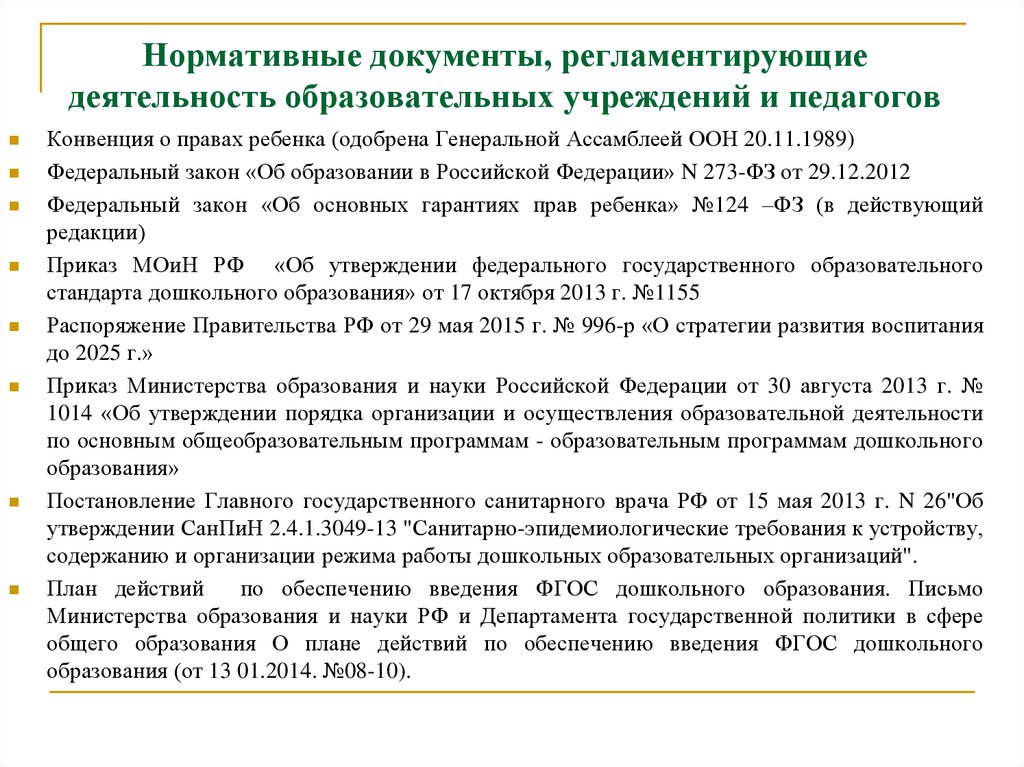 Нормативные документы, регламентирующие деятельность образовательных учреждений и педагогов

Конвенция о правах ребенка (одобрена Генеральной Ассамблеей ООН 20.11.1989)

Федеральный закон «Об образовании в Российской Федерации» N 273-ФЗ от 29.12.2012

Федеральный закон «Об основных гарантиях прав ребенка» №124 –ФЗ (в действующий редакции)

Приказ МОиН РФ «Об утверждении федерального государственного образовательного стандарта дошкольного образования» от 17 октября 2013 г. №1155

Распоряжение Правительства РФ от 29 мая 2015 г. № 996-р «О стратегии развития воспитания до 2025 г.»

Приказ Министерства образования и науки Российской Федерации от 30 августа 2013 г. № 1014 «Об утверждении порядка организации и осуществления образовательной деятельности по основным общеобразовательным программам - образовательным программам дошкольного образования»

Постановление Главного государственного санитарного врача РФ от 15 мая 2013 г. N 26"Об утверждении СанПиН 2.4.1.3049-13 "Санитарно-эпидемиологические требования к устройству, содержанию и организации режима работы дошкольных образовательных организаций".

План действий по обеспечению введения ФГОС дошкольного образования. Письмо Министерства образования и науки РФ и Департамента государственной политики в сфере общего образования О плане действий по обеспечению введения ФГОС дошкольного образования (от 13 01.2014. №08-10).